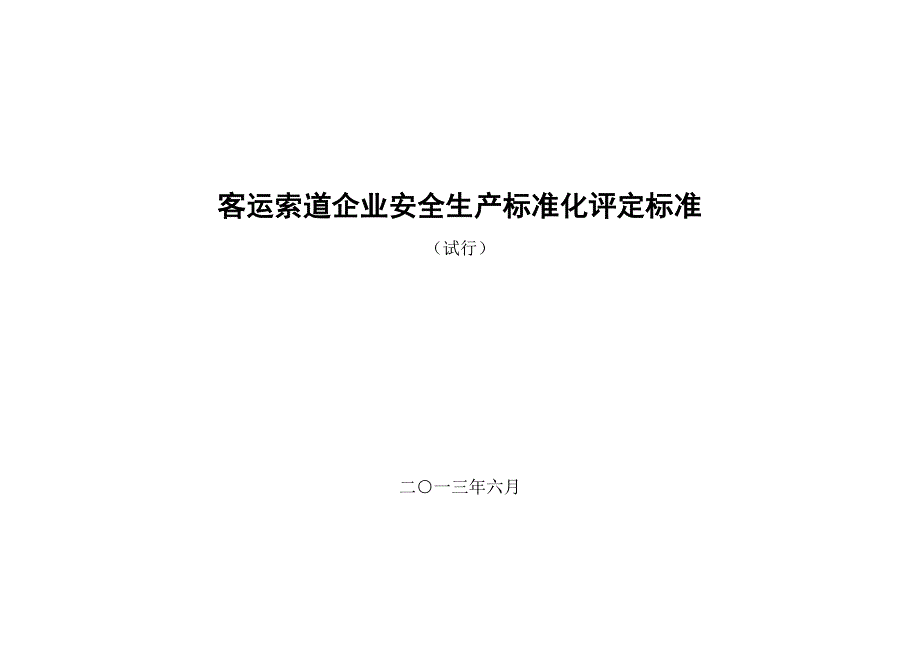 客运索道企业安全生产标准化评定标准

（试行）

二〇一三年六月